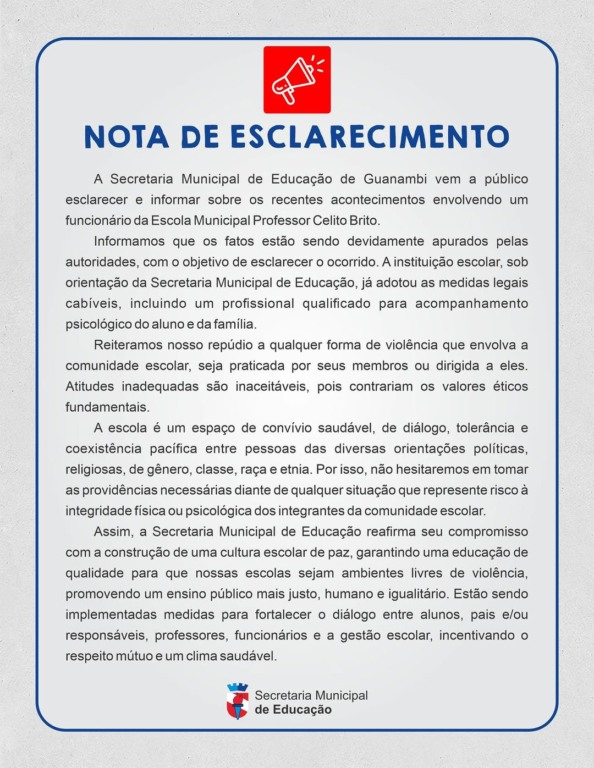 NOTA DE ESCLARECIMENTO

A Secretaria Municipal de Educação de Guanambi vem a público esclarecer e informar sobre os recentes acontecimentos envolvendo um funcionário da Escola Municipal Professor Celito Brito.

Informamos que os fatos estão sendo devidamente apurados pelas autoridades, com o objetivo de esclarecer o ocorrido. A instituição escolar, sob orientação da Secretaria Municipal de Educação, já adotou as medidas legais cabíveis, incluindo um profissional qualificado para acompanhamento psicológico do aluno e da família.

Reiteramos nosso repúdio a qualquer forma de violência que envolva a comunidade escolar, seja praticada por seus membros ou dirigida a eles. Atitudes inadequadas são inaceitáveis, pois contrariam os valores éticos fundamentais.

A escola é um espaço de convívio saudável, de diálogo, tolerância e coexistência pacífica entre pessoas das diversas orientações políticas, religiosas, de gênero, classe, raça e etnia. Por isso, não hesitaremos em tomar as providências necessárias diante de qualquer situação que represente risco à integridade física ou psicológica dos integrantes da comunidade escolar.

Assim, a Secretaria Municipal de Educação reafirma seu compromisso com a construção de uma cultura escolar de paz, garantindo uma educação de qualidade para que nossas escolas sejam ambientes livres de violência, promovendo um ensino público mais justo, humano e igualitário. Estão sendo implementadas medidas para fortalecer o diálogo entre alunos, pais e/ou responsáveis, professores, funcionários e a gestão escolar, incentivando o respeito mútuo e um clima saudável.

Secretaria Municipal
de Educação